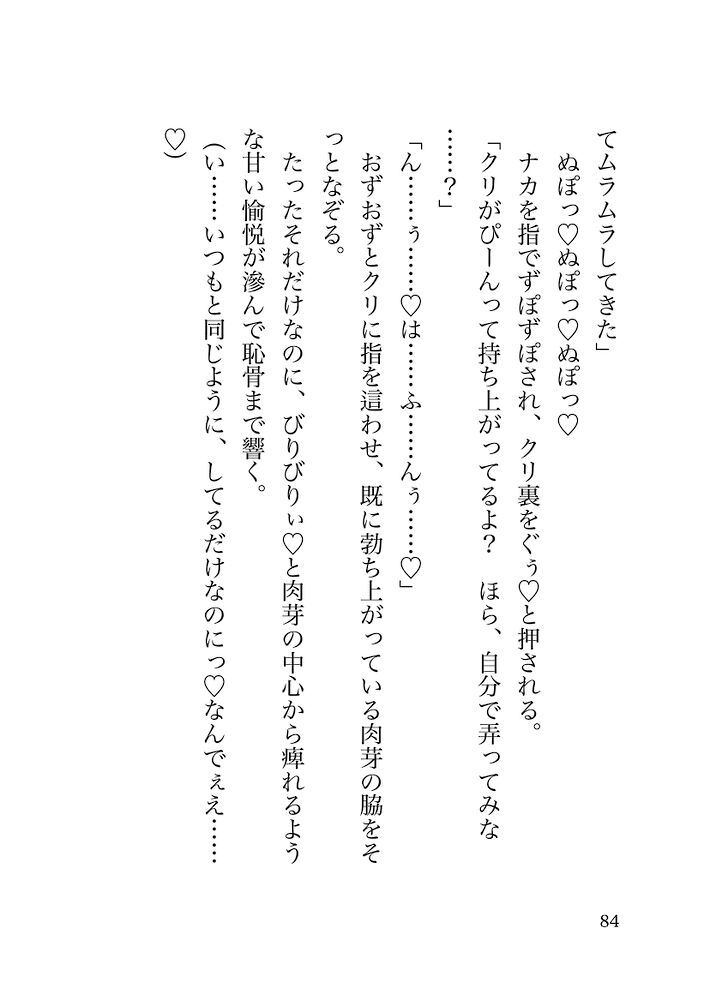 てムラムラしてきた」

ぬぽっ♡ぬぽっ♡ぬぽっ♡

ナカを指でずぽずぽされ、クリ裏をぐぅ♡と押される。

「クリがぴーんって持ち上がってるよ？　ほら、自分で弄ってみな……？」

「ん……ぅ……♡は……ふ……んぅ……♡」

おずおずとクリに指を這わせ、既に勃ち上がっている肉芽の脇をそっとなぞる。

たったそれだけなのに、びりびりぃ♡と肉芽の中心から痺れるような甘い愉悦が滲んで恥骨まで響く。

（い……いつもと同じように、してるだけなのにっ♡なんでぇえ……♡）

84